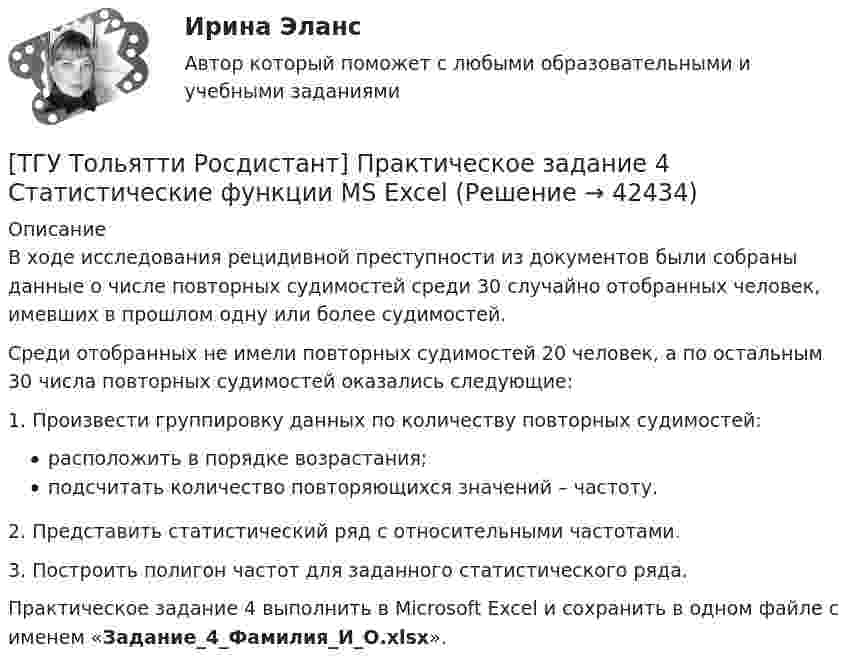 Ирина Эланс

Автор который поможет с любыми образовательными и учебными заданиями

[ТГУ Тольятти Росдистант] Практическое задание 4 Статистические функции MS Excel (Решение → 42434)

Описание
В ходе исследования рецидивной преступности из документов были собраны данные о числе повторных судимостей среди 30 случайно отобранных человек, имевших в прошлом одну или более судимостей.

Среди отобранных не имели повторных судимостей 20 человек, а по остальным 30 числа повторных судимостей оказались следующие:

1. Произвести группировку данных по количеству повторных судимостей:

• расположить в порядке возрастания;
• подсчитать количество повторяющихся значений – частоту.

2. Представить статистический ряд с относительными частотами.

3. Построить полигон частот для заданного статистического ряда.

Практическое задание 4 выполнить в Microsoft Excel и сохранить в одном файле с именем «Задание_4_Фамилия_И_О.xlsx».